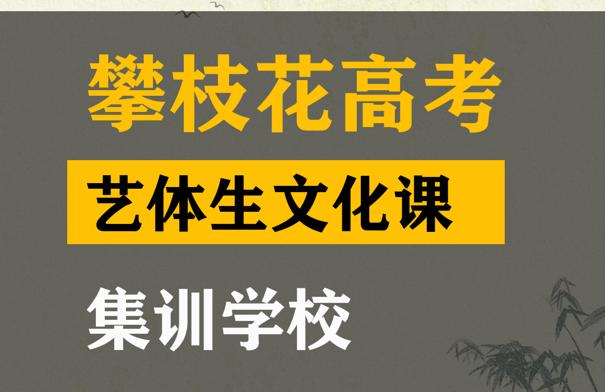 攀枝花高考

艺体生文化课

集训学校